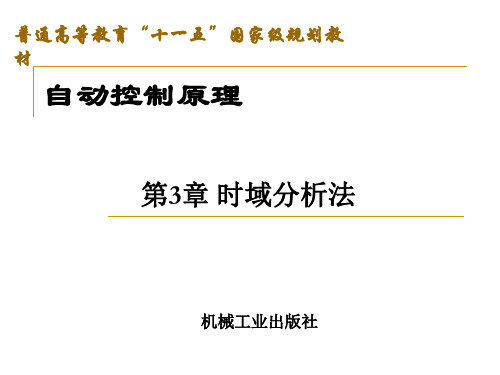 普通高等教育“十一五”国家级规划教材

自动控制原理

第3章 时域分析法

机械工业出版社